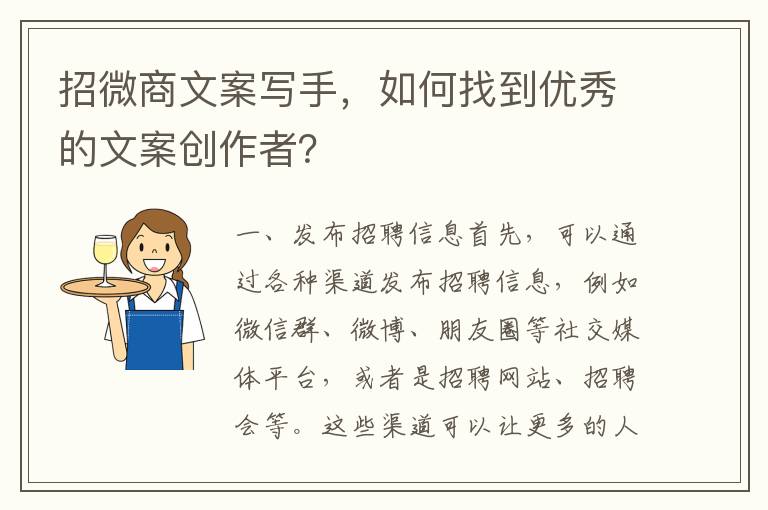 招微商文案写手，如何找到优秀的文案创作者？

一、发布招聘信息首先，可以通过各种渠道发布招聘信息，例如微信群、微博、朋友圈等社交媒体平台，或者是招聘网站、招聘会等。这些渠道可以让更多的人